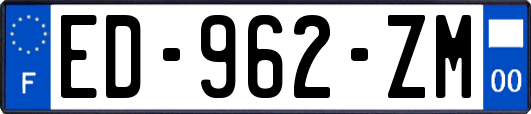 F
ED-962-ZM
00